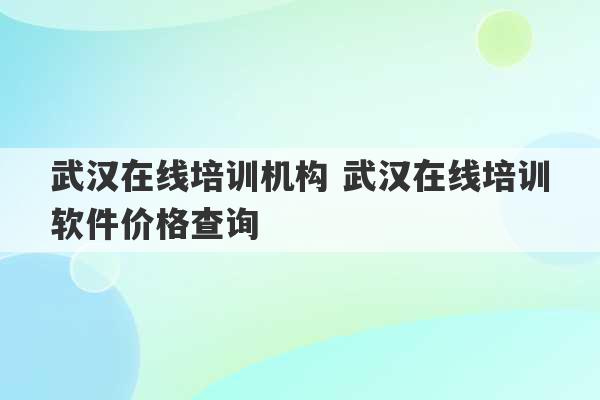 武汉在线培训机构 武汉在线培训软件价格查询